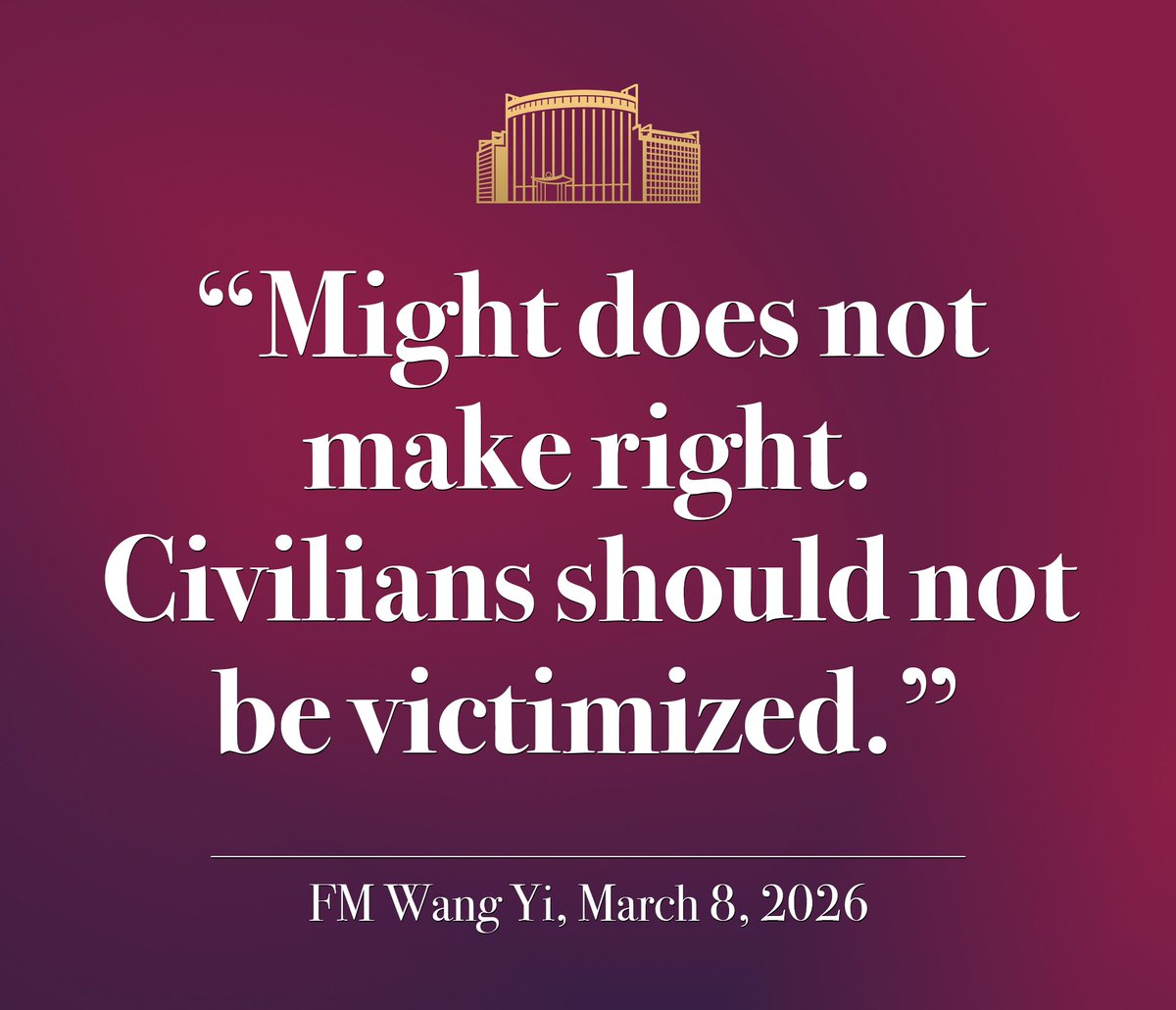 “Might does not make right. Civilians should not be victimized.”

FM Wang Yi, March 8, 2026